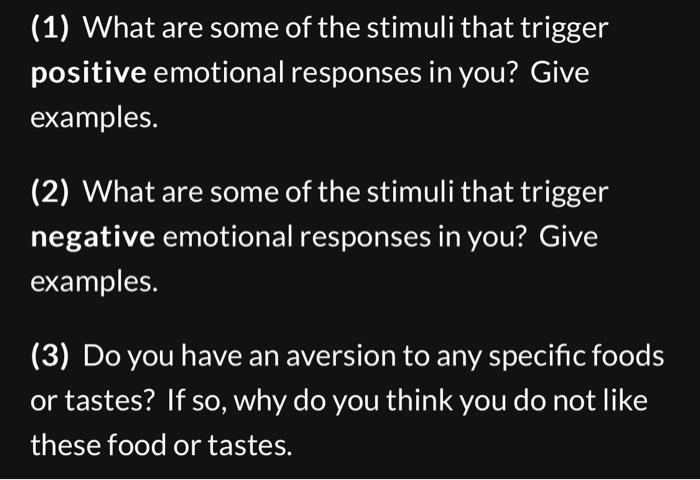 (1) What are some of the stimuli that trigger positive emotional responses in you? Give examples.

(2) What are some of the stimuli that trigger negative emotional responses in you? Give examples.

(3) Do you have an aversion to any specific foods or tastes? If so, why do you think you do not like these food or tastes.